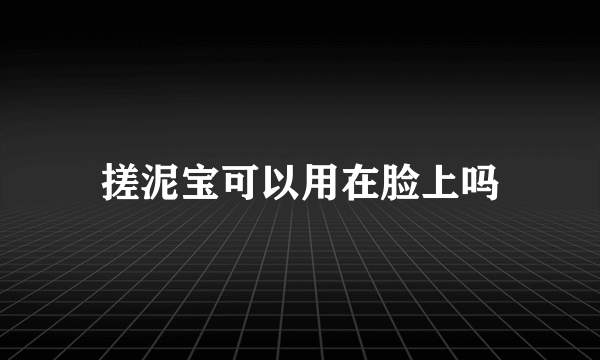 搓泥宝可以用在脸上吗